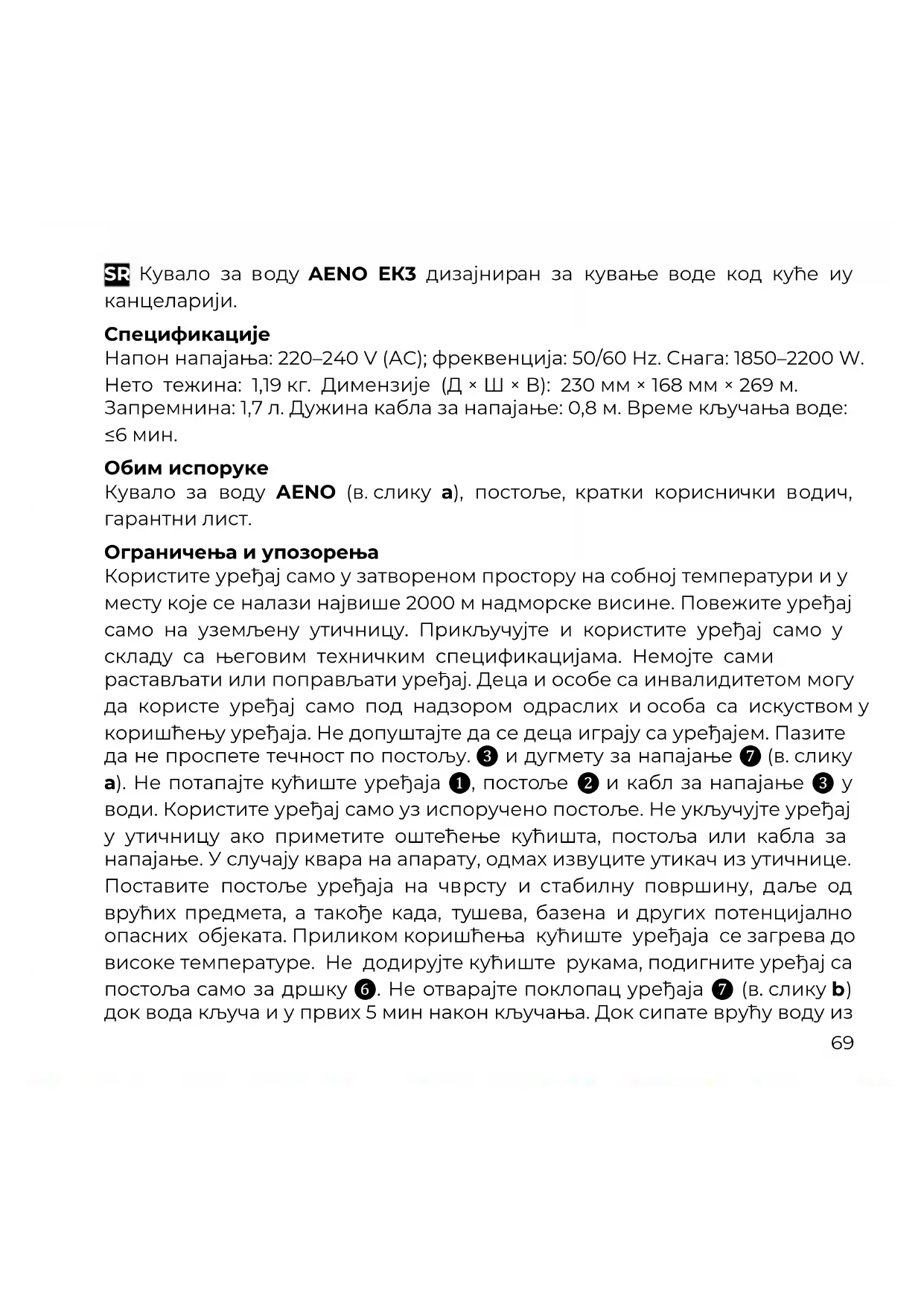 SR Кувало за воду AENO EK3 дизајниран за кување воде код куће иу канцеларији.

Спецификације
Напон напајања: 220–240 V (AC); фреквенција: 50/60 Hz. Снага: 1850–2200 W. Нето тежина: 1,19 кг. Димензије (Д × Ш × В): 230 мм × 168 мм × 269 м. Запремнина: 1,7 л. Дужина кабла за напајање: 0,8 м. Време кључања воде: ≤6 мин.

Обим испоруке
Кувало за воду AENO (в. слику a), постоље, кратки кориснички водич, гарантни лист.

Ограничења и упозорења
Користите уређај само у затвореном простору на собној температури и у месту које се налази највише 2000 м надморске висине. Повежите уређај само на уземљену утичницу. Прикључујте и користите уређај само у складу са његовим техничким спецификацијама. Немојте сами растављати или поправљати уређај. Деца и особе са инвалидитетом могу да користе уређај само под надзором одраслих и особа са искуством у коришћењу уређаја. Не допуштајте да се деца играју са уређајем. Пазите да не проспете течност по постољу. ❸ и дугмету за напајање ❼ (в. слику a). Не потапајте кућиште уређаја ❶, постоље ❷ и кабл за напајање ❸ у води. Користите уређај само уз испоручено постоље. Не укључујте уређај у утичницу ако приметите оштећење кућишта, постоља или кабла за напајање. У случају квара на апарату, одмах извуците утикач из утичнице. Поставите постоље уређаја на чврсту и стабилну површину, даље од врућих предмета, а такође када, тушева, базена и других потенцијално опасних објеката. Приликом коришћења кућиште уређаја се загрева до високе температуре. Не додирујте кућиште рукама, подигните уређај са постоља само за дршку ❻. Не отварајте поклопац уређаја ❼ (в. слику b) док вода кључа и у првих 5 мин након кључања. Док сипате врућу воду из

69